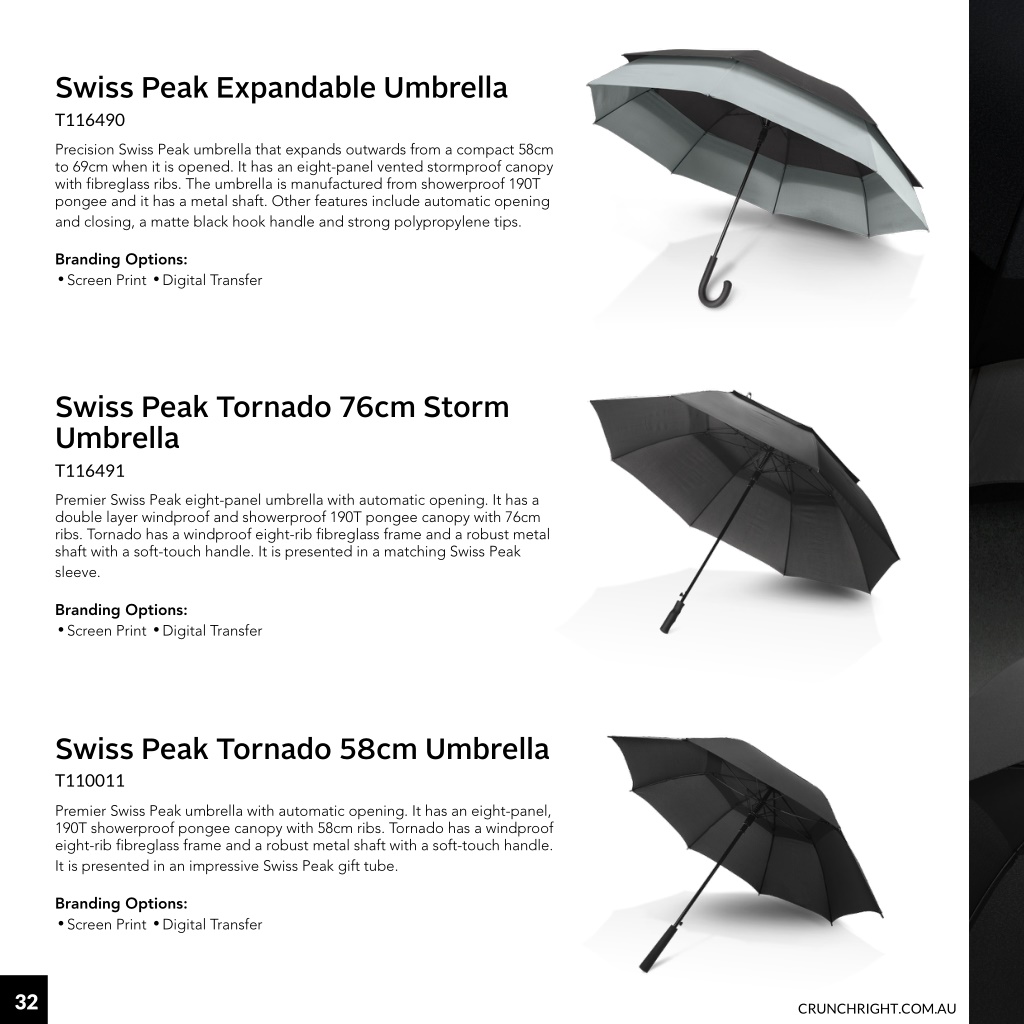 Swiss Peak Expandable Umbrella
T116490

Precision Swiss Peak umbrella that expands outwards from a compact 58cm to 69cm when it is opened. It has an eight-panel vented stormproof canopy with fibreglass ribs. The umbrella is manufactured from showerproof 190T pongee and it has a metal shaft. Other features include automatic opening and closing, a matte black hook handle and strong polypropylene tips.

Branding Options:
• Screen Print • Digital Transfer

Swiss Peak Tornado 76cm Storm Umbrella
T116491

Premier Swiss Peak eight-panel umbrella with automatic opening. It has a double layer windproof and showerproof 190T pongee canopy with 76cm ribs. Tornado has a windproof eight-rib fibreglass frame and a robust metal shaft with a soft-touch handle. It is presented in a matching Swiss Peak sleeve.

Branding Options:
• Screen Print • Digital Transfer

Swiss Peak Tornado 58cm Umbrella
T110011

Premier Swiss Peak umbrella with automatic opening. It has an eight-panel, 190T showerproof pongee canopy with 58cm ribs. Tornado has a windproof eight-rib fibreglass frame and a robust metal shaft with a soft-touch handle. It is presented in an impressive Swiss Peak gift tube.

Branding Options:
• Screen Print • Digital Transfer

32

CRUNCHRIGHT.COM.AU